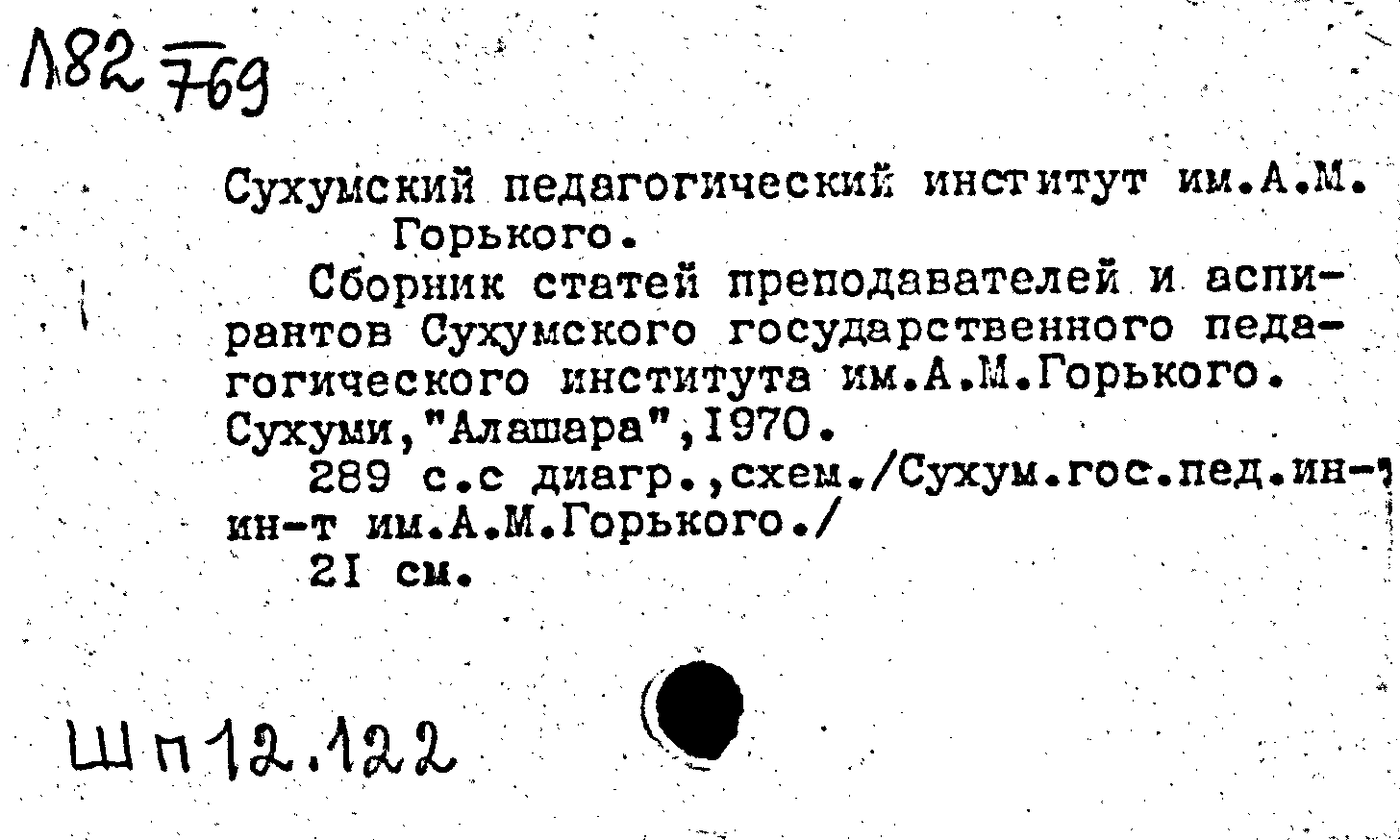 Л82 769

Сухумский педагогический институт им.А.М. Горького.

Сборник статей преподавателей и аспирантов Сухумского государственного педагогического института им.А.М.Горького. Сухуми,"Алашара",1970.

289 с.с диагр.,схем./Сухум.гос.пед.ин-т ин-т им.А.М.Горького./

21 см.

Шп12.122